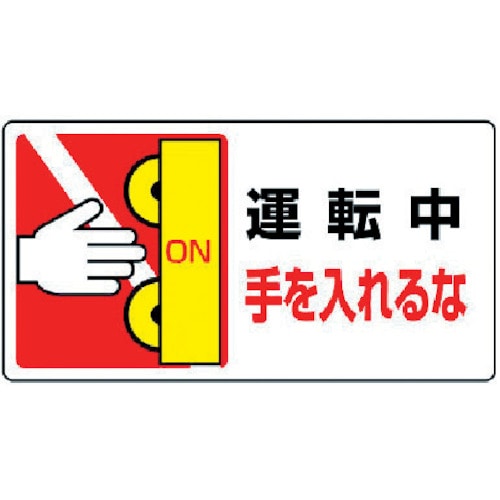 ON

運転中
手を入れるな